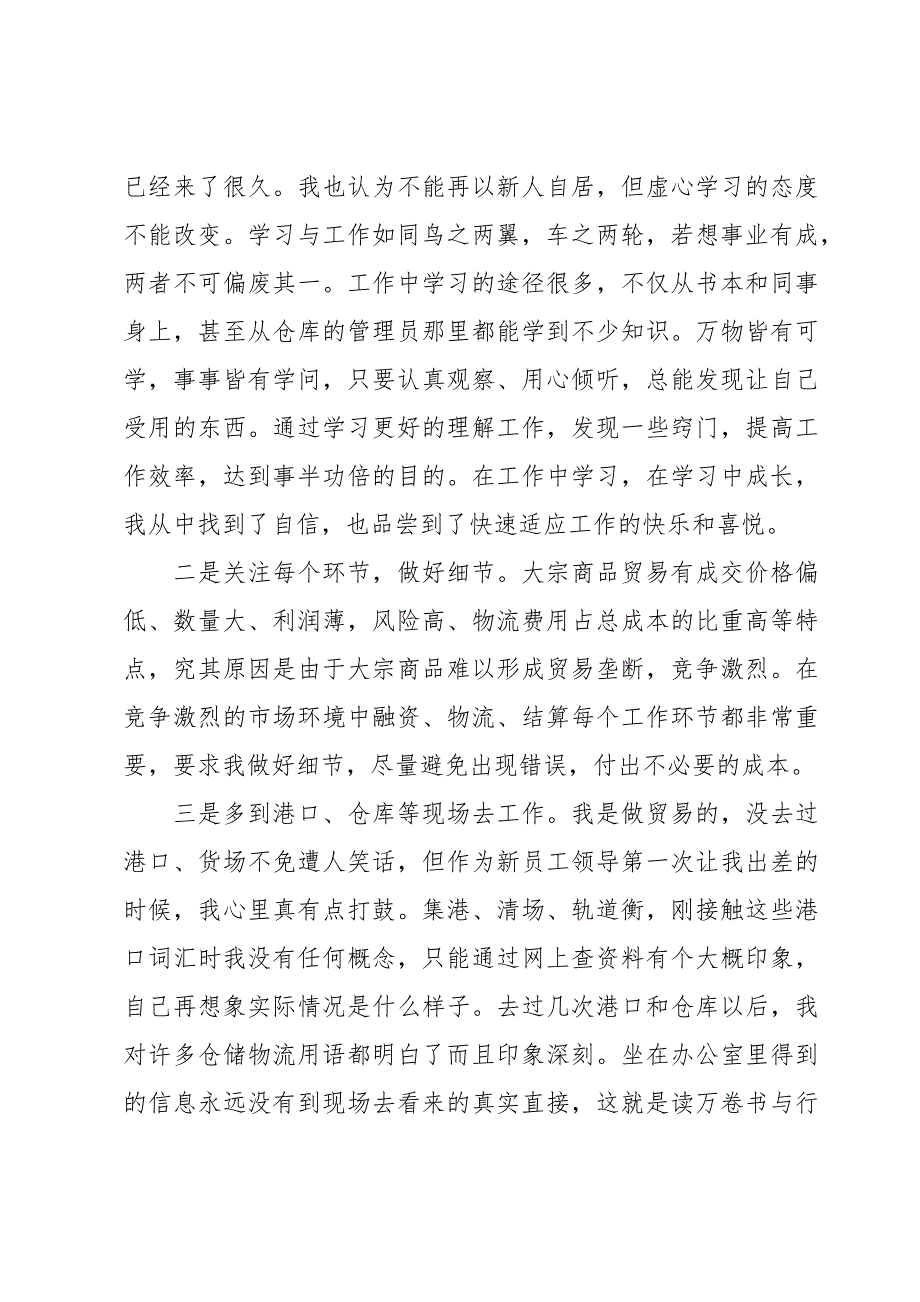 已经来了很久。我也认为不能再以新人自居，但虚心学习的态度不能改变。学习与工作如同鸟之两翼，车之两轮，若想事业有成，两者不可偏废其一。工作中学习的途径很多，不仅从书本和同事身上，甚至从仓库的管理员那里都能学到不少知识。万物皆有可学，事事皆有学问，只要认真观察、用心倾听，总能发现让自己受用的东西。通过学习更好的理解工作，发现一些窍门，提高工作效率，达到事半功倍的目的。在工作中学习，在学习中成长，我从中找到了自信，也品尝到了快速适应工作的快乐和喜悦。

二是关注每个环节，做好细节。大宗商品贸易有成交价格偏低、数量大、利润薄，风险高、物流费用占总成本的比重高等特点，究其原因是由于大宗商品难以形成贸易垄断，竞争激烈。在竞争激烈的市场环境中融资、物流、结算每个工作环节都非常重要，要求我做好细节，尽量避免出现错误，付出不必要的成本。

三是多到港口、仓库等现场去工作。我是做贸易的，没去过港口、货场不免遭人笑话，但作为新员工领导第一次让我出差的时候，我心里真有点打鼓。集港、清场、轨道衡，刚接触这些港口词汇时我没有任何概念，只能通过网上查资料有个大概印象，自己再想象实际情况是什么样子。去过几次港口和仓库以后，我对许多仓储物流用语都明白了而且印象深刻。坐在办公室里得到的信息永远没有到现场去看来的真实直接，这就是读万卷书与行